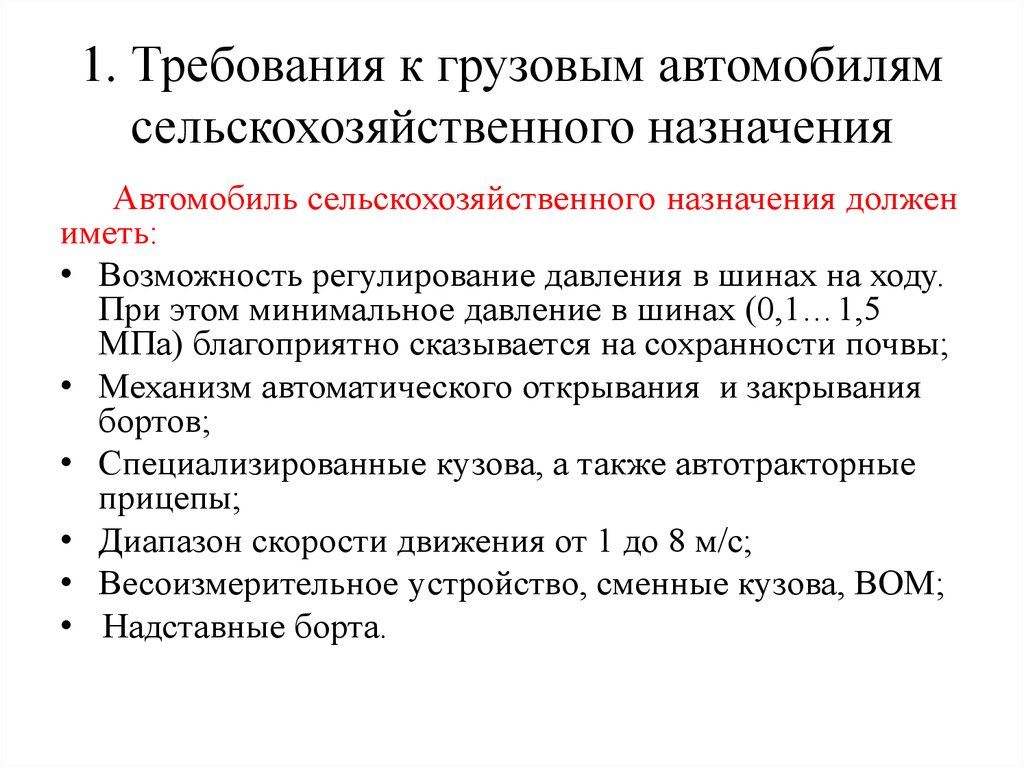 1. Требования к грузовым автомобилям сельскохозяйственного назначения

Автомобиль сельскохозяйственного назначения должен иметь:

• Возможность регулирование давления в шинах на ходу. При этом минимальное давление в шинах (0,1… 1,5 МПа) благоприятно сказывается на сохранности почвы;
• Механизм автоматического открывания и закрывания бортов;
• Специализированные кузова, а также автотракторные прицепы;
• Диапазон скорости движения от 1 до 8 м/с;
• Весоизмерительное устройство, сменные кузова, ВОМ;
• Надставные борта.